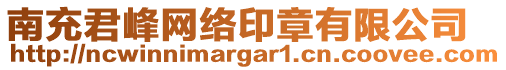 南充君峰网络印章有限公司
http://ncwinnimargar1.cn.coovee.com